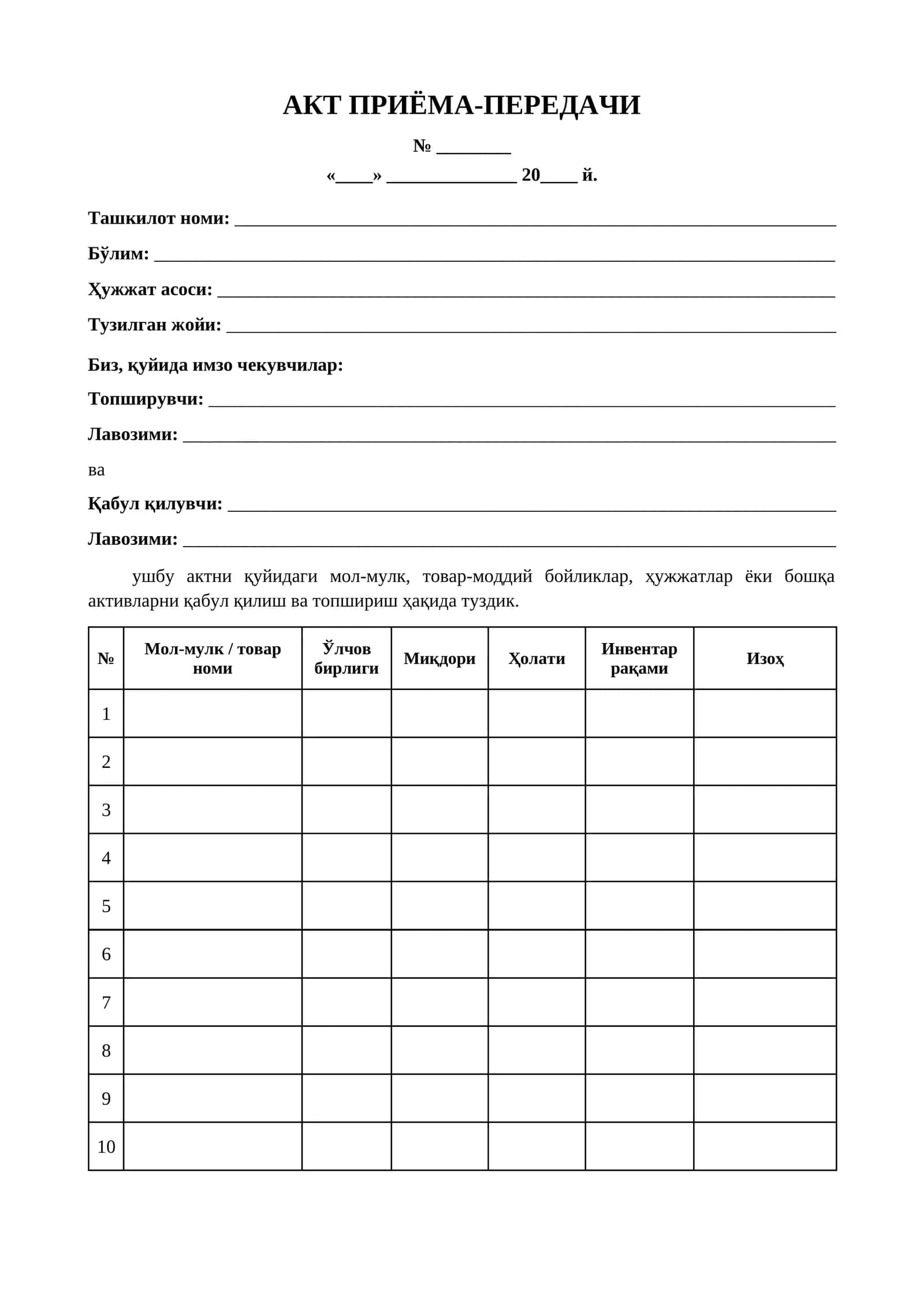 АКТ ПРИЁМА-ПЕРЕДАЧИ

№ ____

«____» ____ 20____ й.

Ташкилот номи: ____

Бўлим: ____

Ҳужжат асоси: ____

Тузилган жойи: ____

Биз, қуйида имзо чекувчилар:

Топширувчи: ____

Лавозими: ____

ва

Қабул қилувчи: ____

Лавозими: ____

ушбу актни қуйидаги мол-мулк, товар-моддий бойликлар, ҳужжатлар ёки бошқа активларни қабул қилиш ва топшириш ҳақида туздик.

| № | Мол-мулк / товар номи | Ўлчов бирлиги | Миқдори | Ҳолати | Инвентар рақами | Изоҳ |
|---|---|---|---|---|---|---|
| 1 | | | | | | |
| 2 | | | | | | |
| 3 | | | | | | |
| 4 | | | | | | |
| 5 | | | | | | |
| 6 | | | | | | |
| 7 | | | | | | |
| 8 | | | | | | |
| 9 | | | | | | |
| 10 | | | | | | |